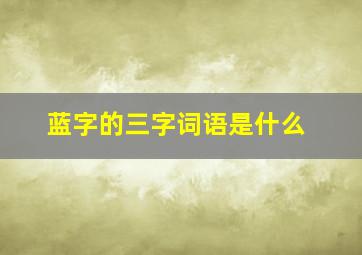 蓝字的三字词语是什么